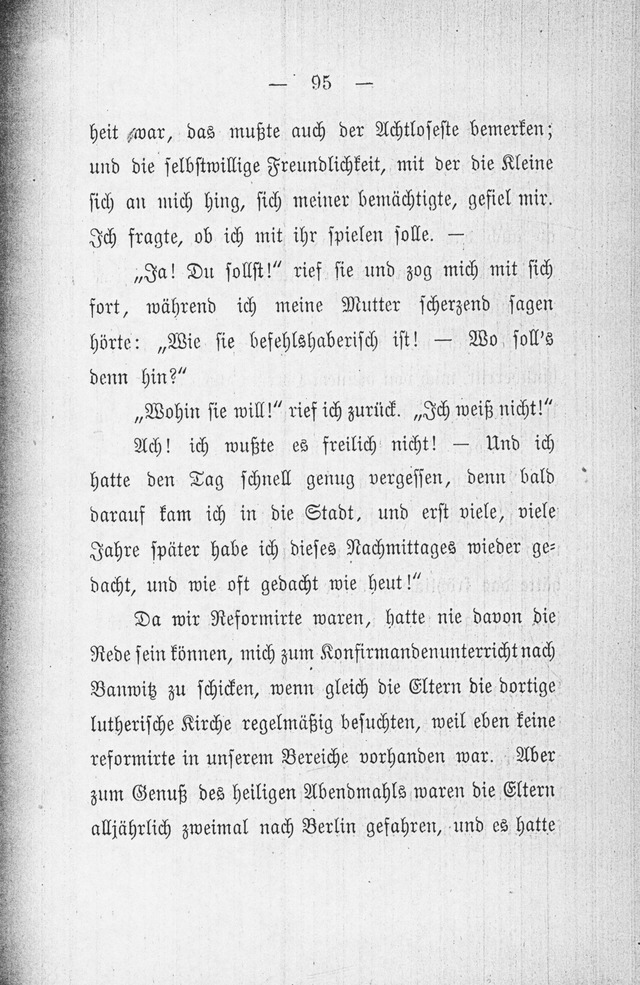 — 95 —

heit war, das mußte auch der Achtloseste bemerken; und die selbstwillige Freundlichkeit, mit der die Kleine sich an mich hing, sich meiner bemächtigte, gefiel mir. Ich fragte, ob ich mit ihr spielen solle. —

„Ja! Du sollst!" rief sie und zog mich mit sich fort, während ich meine Mutter scherzend sagen hörte: „Wie sie befehlshaberisch ist! — Wo soll's denn hin?"

„Wohin sie will!" rief ich zurück. „Ich weiß nicht!"

Ach! ich wußte es freilich nicht! — Und ich hatte den Tag schnell genug vergessen, denn bald darauf kam ich in die Stadt, und erst viele, viele Jahre später habe ich dieses Nachmittages wieder gedacht, und wie oft gedacht wie heut!"

Da wir Reformirte waren, hatte nie davon die Rede sein können, mich zum Konfirmandenunterricht nach Banwitz zu schicken, wenn gleich die Eltern die dortige lutherische Kirche regelmäßig besuchten, weil eben keine reformirte in unserem Bereiche vorhanden war. Aber zum Genuß des heiligen Abendmahls waren die Eltern alljährlich zweimal nach Berlin gefahren, und es hatte